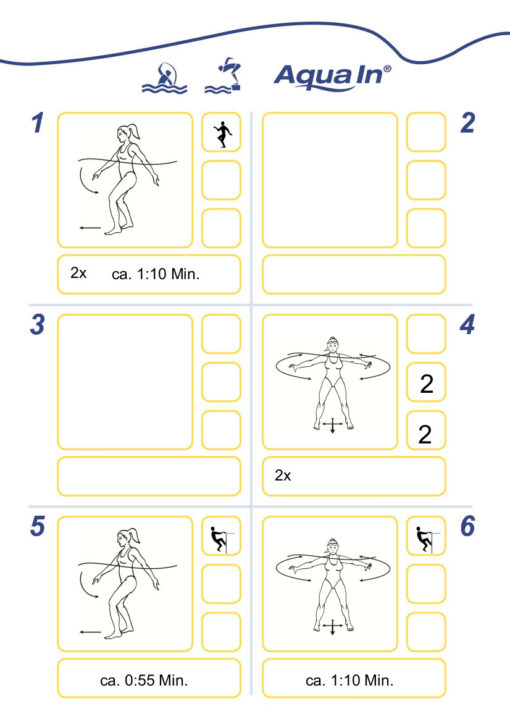 Aqua In®

1

2x ca. 1:10 Min.

2

3

4

2

2

2x

5

ca. 0:55 Min.

6

ca. 1:10 Min.